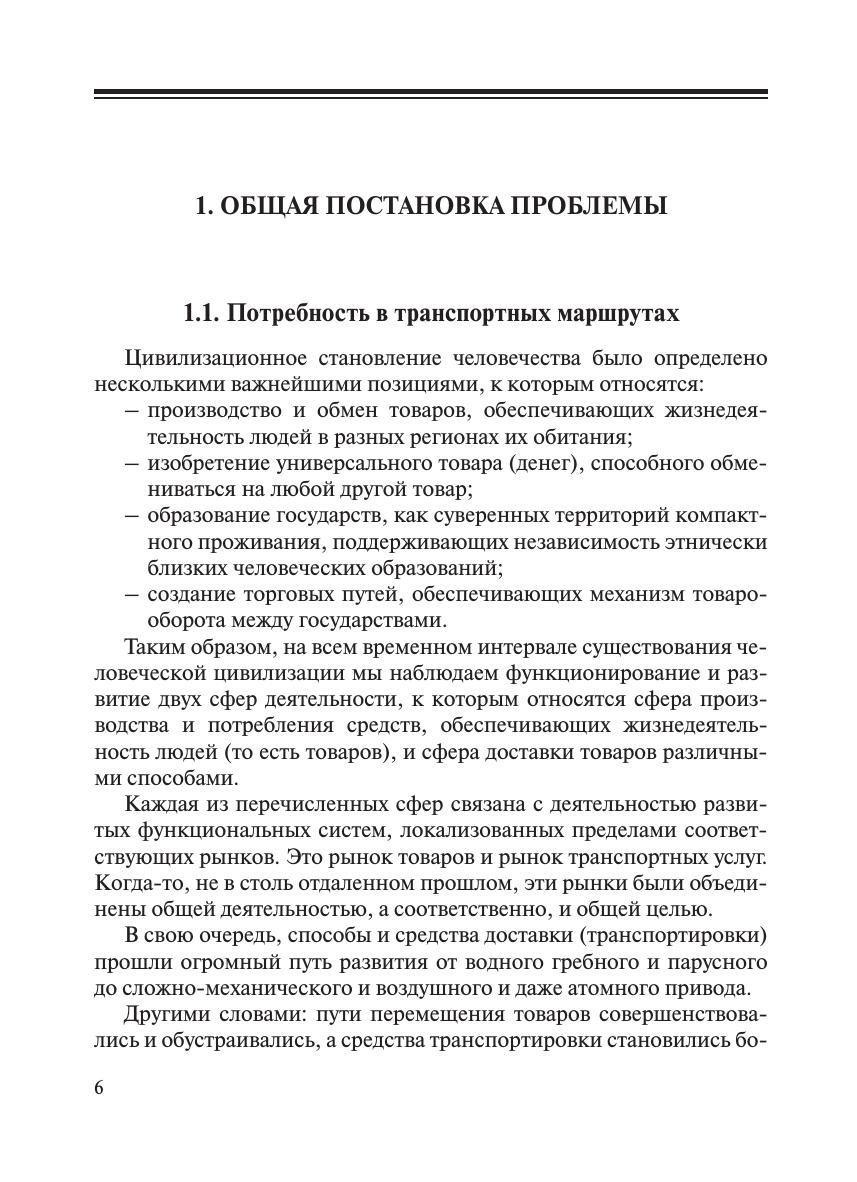 1. ОБЩАЯ ПОСТАНОВКА ПРОБЛЕМЫ

1.1. Потребность в транспортных маршрутах

Цивилизационное становление человечества было определено несколькими важнейшими позициями, к которым относятся:
– производство и обмен товаров, обеспечивающих жизнедеятельность людей в разных регионах их обитания;
– изобретение универсального товара (денег), способного обмениваться на любой другой товар;
– образование государств, как суверенных территорий компактного проживания, поддерживающих независимость этнически близких человеческих образований;
– создание торговых путей, обеспечивающих механизм товарооборота между государствами.

Таким образом, на всем временном интервале существования человеческой цивилизации мы наблюдаем функционирование и развитие двух сфер деятельности, к которым относятся сфера производства и потребления средств, обеспечивающих жизнедеятельность людей (то есть товаров), и сфера доставки товаров различными способами.

Каждая из перечисленных сфер связана с деятельностью развитых функциональных систем, локализованных пределами соответствующих рынков. Это рынок товаров и рынок транспортных услуг. Когда-то, не в столь отдаленном прошлом, эти рынки были объединены общей деятельностью, а соответственно, и общей целью.

В свою очередь, способы и средства доставки (транспортировки) прошли огромный путь развития от водного гребного и парусного до сложно-механического и воздушного и даже атомного привода.

Другими словами: пути перемещения товаров совершенствовались и обустраивались, а средства транспортировки становились бо-

6